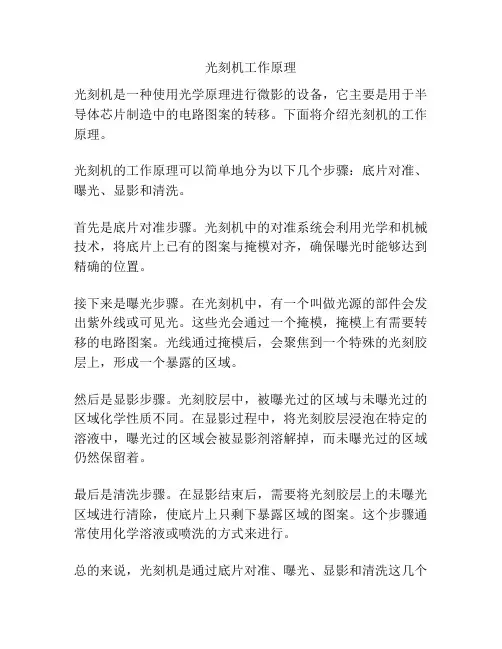 光刻机工作原理

光刻机是一种使用光学原理进行微影的设备，它主要是用于半导体芯片制造中的电路图案的转移。下面将介绍光刻机的工作原理。

光刻机的工作原理可以简单地分为以下几个步骤：底片对准、曝光、显影和清洗。

首先是底片对准步骤。光刻机中的对准系统会利用光学和机械技术，将底片上已有的图案与掩模对齐，确保曝光时能够达到精确的位置。

接下来是曝光步骤。在光刻机中，有一个叫做光源的部件会发出紫外线或可见光。这些光会通过一个掩模，掩模上有需要转移的电路图案。光线通过掩模后，会聚焦到一个特殊的光刻胶层上，形成一个暴露的区域。

然后是显影步骤。光刻胶层中，被曝光过的区域与未曝光过的区域化学性质不同。在显影过程中，将光刻胶层浸泡在特定的溶液中，曝光过的区域会被显影剂溶解掉，而未曝光过的区域仍然保留着。

最后是清洗步骤。在显影结束后，需要将光刻胶层上的未曝光区域进行清除，使底片上只剩下暴露区域的图案。这个步骤通常使用化学溶液或喷洗的方式来进行。

总的来说，光刻机是通过底片对准、曝光、显影和清洗这几个